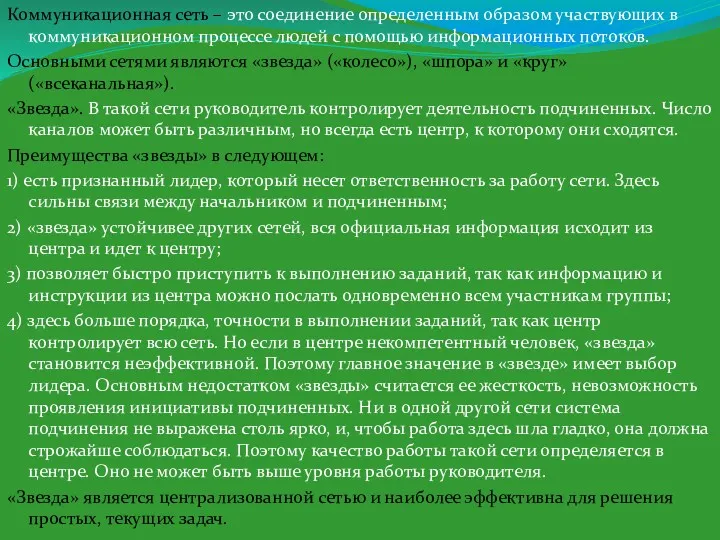 Коммуникационная сеть – это соединение определенным образом участвующих в коммуникационном процессе людей с помощью информационных потоков.

Основными сетями являются «звезда» («колесо»), «шпора» и «круг» («всеканальная»).

«Звезда». В такой сети руководитель контролирует деятельность подчиненных. Число каналов может быть различным, но всегда есть центр, к которому они сходятся.

Преимущества «звезды» в следующем:

1) есть признанный лидер, который несет ответственность за работу сети. Здесь сильны связи между начальником и подчиненным;

2) «звезда» устойчивее других сетей, вся официальная информация исходит из центра и идет к центру;

3) позволяет быстро приступить к выполнению заданий, так как информацию и инструкции из центра можно послать одновременно всем участникам группы;

4) здесь больше порядка, точности в выполнении заданий, так как центр контролирует всю сеть. Но если в центре некомпетентный человек, «звезда» становится неэффективной. Поэтому главное значение в «звезде» имеет выбор лидера. Основным недостатком «звезды» считается ее жесткость, невозможность проявления инициативы подчиненных. Ни в одной другой сети система подчинения не выражена столь ярко, и, чтобы работа здесь шла гладко, она должна строжайше соблюдаться. Поэтому качество работы такой сети определяется в центре. Оно не может быть выше уровня работы руководителя.

«Звезда» является централизованной сетью и наиболее эффективна для решения простых, текущих задач.